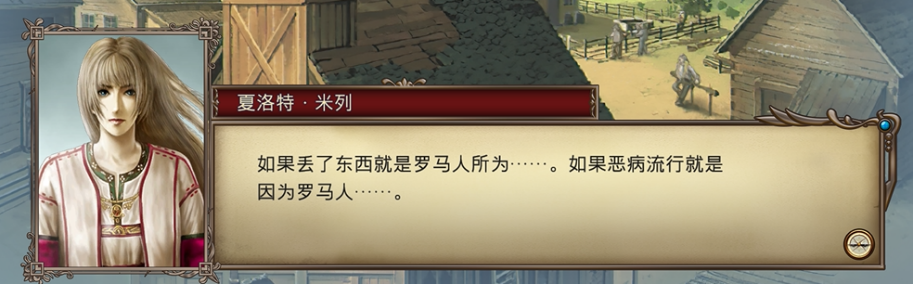 夏洛特 · 米列

如果丢了东西就是罗马人所为……。如果恶病流行就是因为罗马人……。